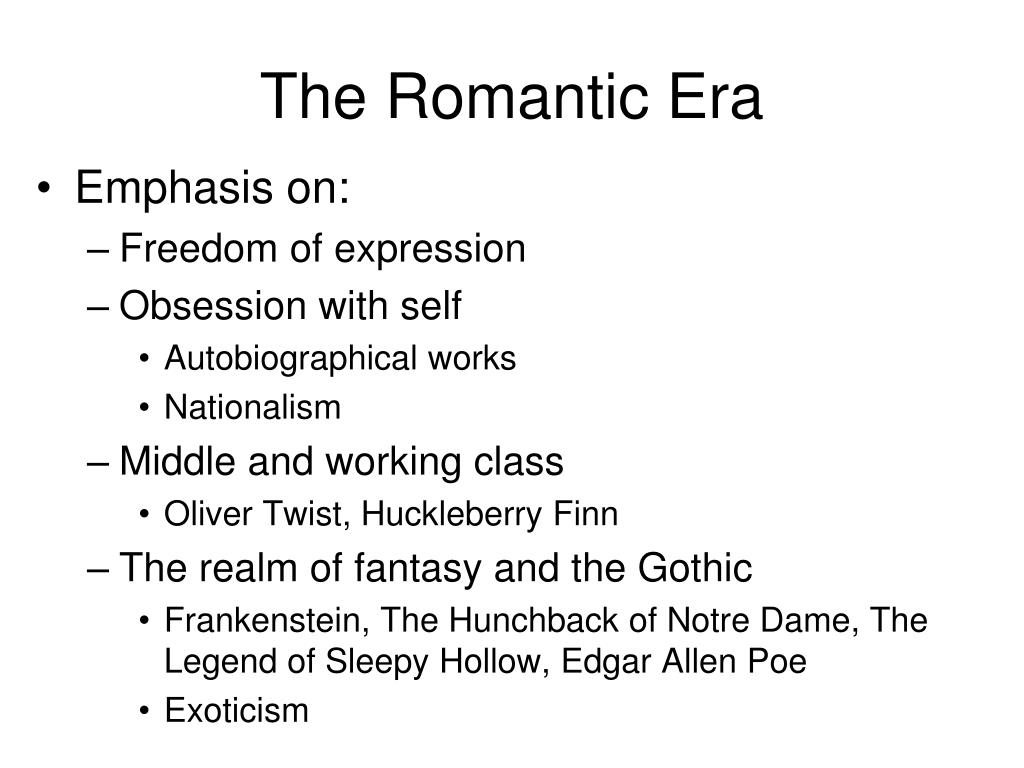 The Romantic Era

• Emphasis on:
– Freedom of expression
– Obsession with self
• Autobiographical works
• Nationalism
– Middle and working class
• Oliver Twist, Huckleberry Finn
– The realm of fantasy and the Gothic
• Frankenstein, The Hunchback of Notre Dame, The Legend of Sleepy Hollow, Edgar Allen Poe
• Exoticism